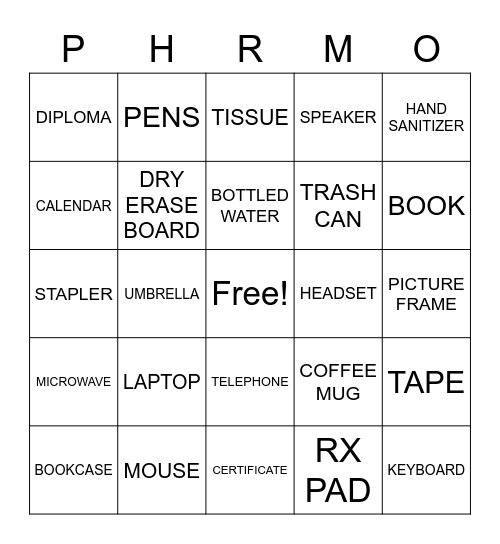 | P | H | R | M | O |
|---|---|---|---|---|
| DIPLOMA | PENS | TISSUE | SPEAKER | HAND SANITIZER |
| CALENDAR | DRY ERASE BOARD | BOTTLED WATER | TRASH CAN | BOOK |
| STAPLER | UMBRELLA | Free! | HEADSET | PICTURE FRAME |
| MICROWAVE | LAPTOP | TELEPHONE | COFFEE MUG | TAPE |
| BOOKCASE | MOUSE | CERTIFICATE | RX PAD | KEYBOARD |